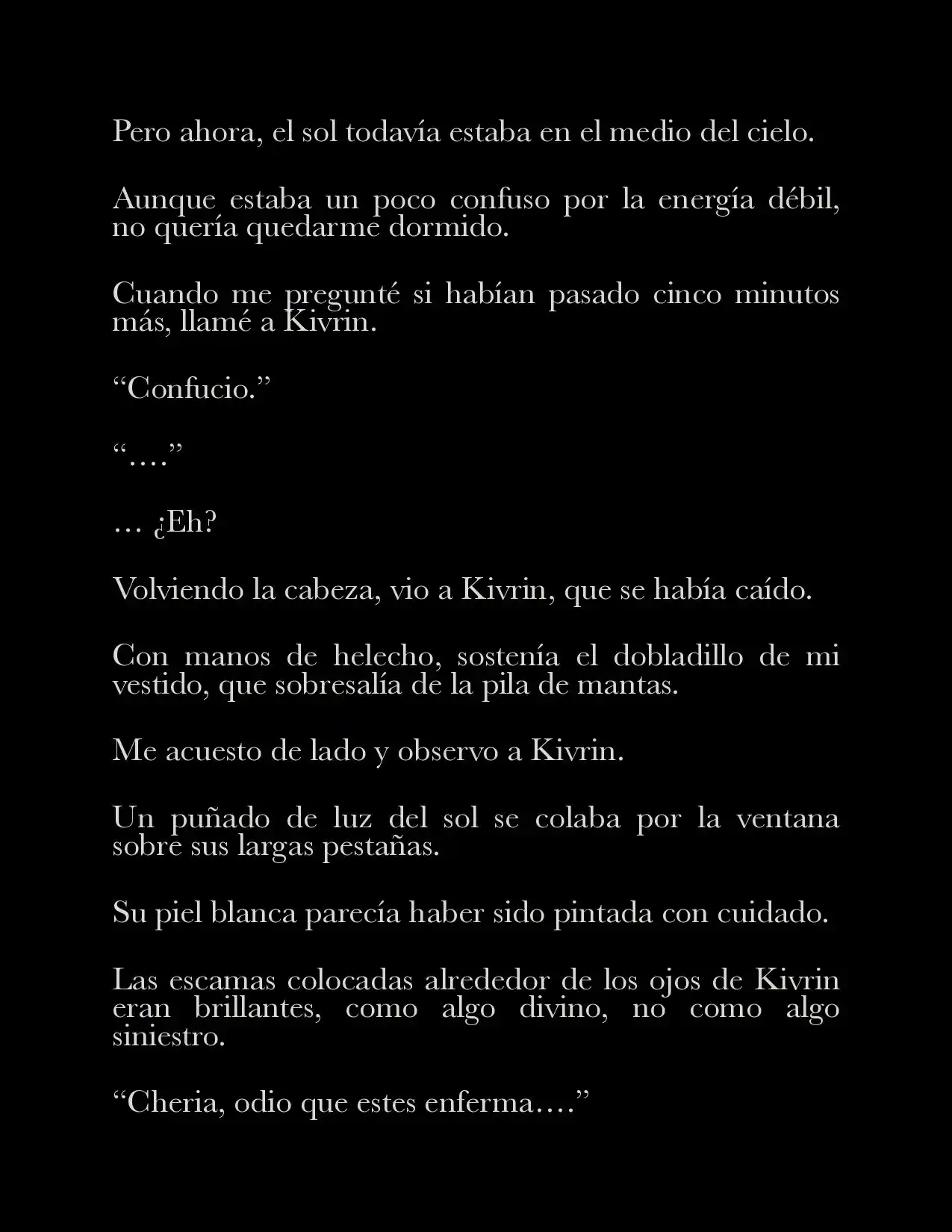 Pero ahora, el sol todavía estaba en el medio del cielo.

Aunque estaba un poco confuso por la energía débil, no quería quedarme dormido.

Cuando me pregunté si habían pasado cinco minutos más, llamé a Kivrin.

“Confucio.”

“….”

… ¿Eh?

Volviendo la cabeza, vio a Kivrin, que se había caído.

Con manos de helecho, sostenía el dobladillo de mi vestido, que sobresalía de la pila de mantas.

Me acuesto de lado y observo a Kivrin.

Un puñado de luz del sol se colaba por la ventana sobre sus largas pestañas.

Su piel blanca parecía haber sido pintada con cuidado.

Las escamas colocadas alrededor de los ojos de Kivrin eran brillantes, como algo divino, no como algo siniestro.

“Cheria, odio que estes enferma….”